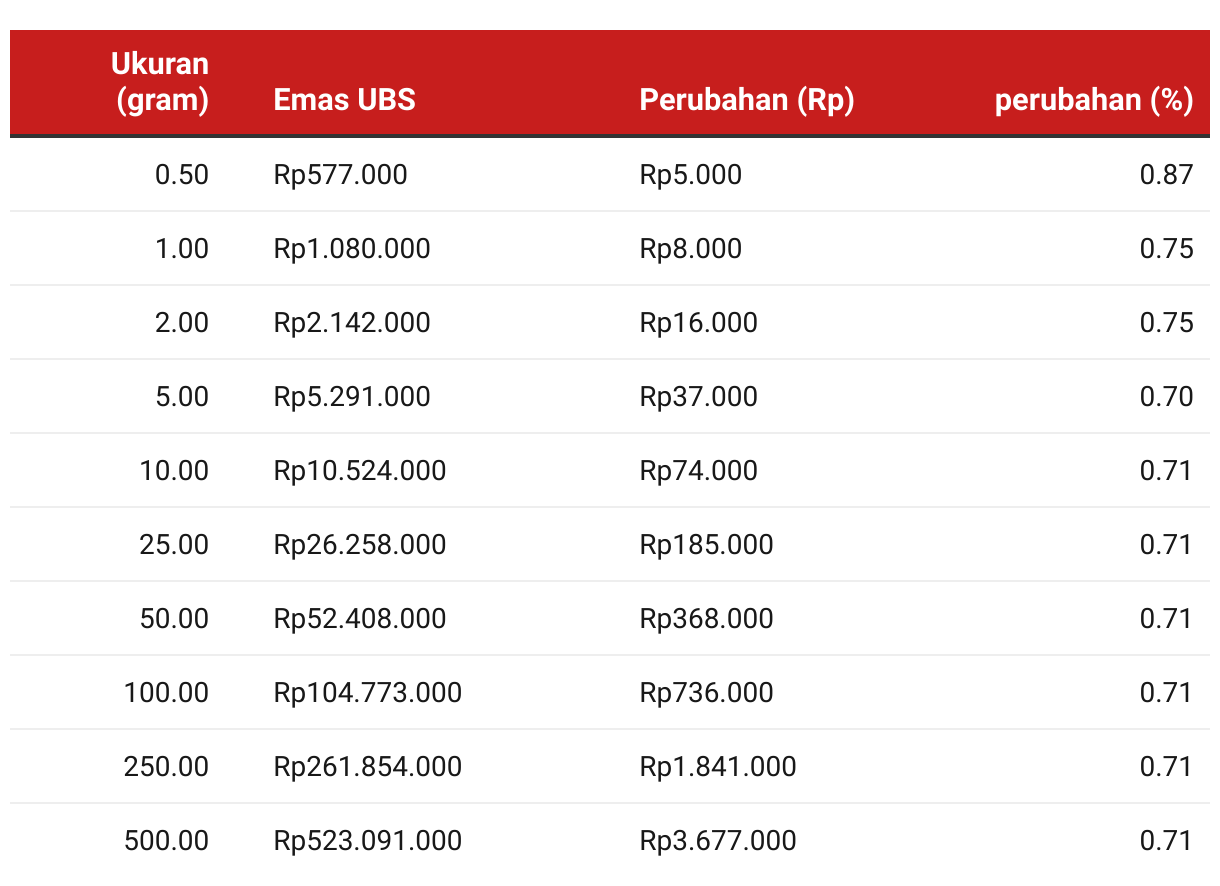 | Ukuran (gram) | Emas UBS | Perubahan (Rp) | perubahan (%) |
|---|---|---|---|
| 0.50 | Rp577.000 | Rp5.000 | 0.87 |
| 1.00 | Rp1.080.000 | Rp8.000 | 0.75 |
| 2.00 | Rp2.142.000 | Rp16.000 | 0.75 |
| 5.00 | Rp5.291.000 | Rp37.000 | 0.70 |
| 10.00 | Rp10.524.000 | Rp74.000 | 0.71 |
| 25.00 | Rp26.258.000 | Rp185.000 | 0.71 |
| 50.00 | Rp52.408.000 | Rp368.000 | 0.71 |
| 100.00 | Rp104.773.000 | Rp736.000 | 0.71 |
| 250.00 | Rp261.854.000 | Rp1.841.000 | 0.71 |
| 500.00 | Rp523.091.000 | Rp3.677.000 | 0.71 |